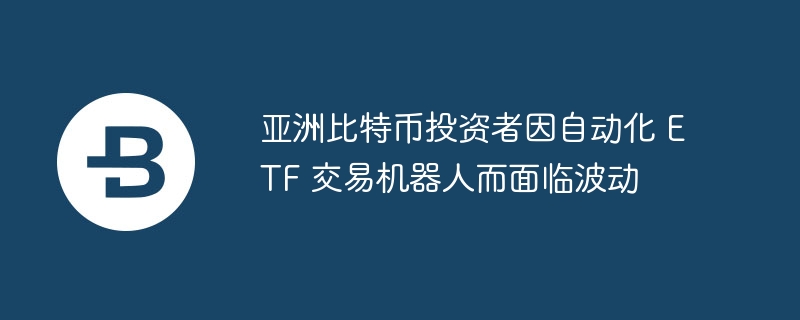 亚洲比特币投资者因自动化 ETF 交易机器人而面临波动